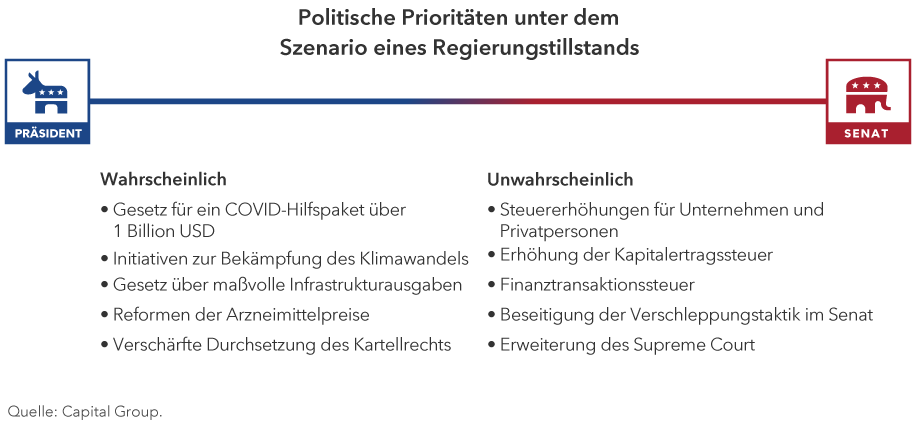 Politische Prioritäten unter dem Szenario eines Regierungstillstands

PRÄSIDENT

SENAT

Wahrscheinlich

• Gesetz für ein COVID-Hilfspaket über 1 Billion USD
• Initiativen zur Bekämpfung des Klimawandels
• Gesetz über maßvolle Infrastrukturausgaben
• Reformen der Arzneimittelpreise
• Verschärfte Durchsetzung des Kartellrechts

Unwahrscheinlich

• Steuererhöhungen für Unternehmen und Privatpersonen
• Erhöhung der Kapitalertragssteuer
• Finanztransaktionssteuer
• Beseitigung der Verschleppungstaktik im Senat
• Erweiterung des Supreme Court

Quelle: Capital Group.